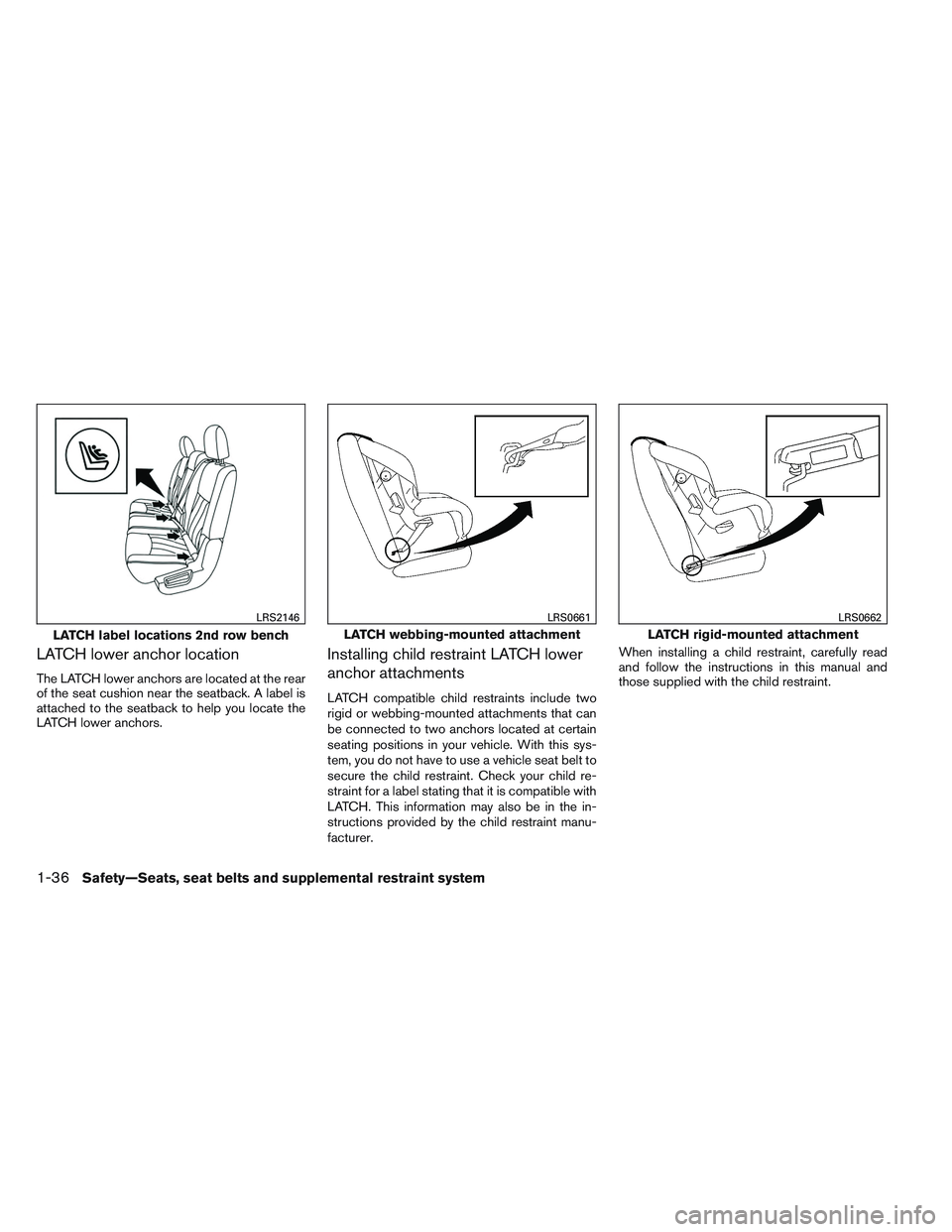 LRS2146

LATCH label locations 2nd row bench

LATCH lower anchor location

The LATCH lower anchors are located at the rear of the seat cushion near the seatback. A label is attached to the seatback to help you locate the LATCH lower anchors.

LRS0661

LATCH webbing-mounted attachment

Installing child restraint LATCH lower anchor attachments

LATCH compatible child restraints include two rigid or webbing-mounted attachments that can be connected to two anchors located at certain seating positions in your vehicle. With this system, you do not have to use a vehicle seat belt to secure the child restraint. Check your child restraint for a label stating that it is compatible with LATCH. This information may also be in the instructions provided by the child restraint manufacturer.

LRS0662

LATCH rigid-mounted attachment

When installing a child restraint, carefully read and follow the instructions in this manual and those supplied with the child restraint.

1-36 Safety—Seats, seat belts and supplemental restraint system

carmanualsonline.info